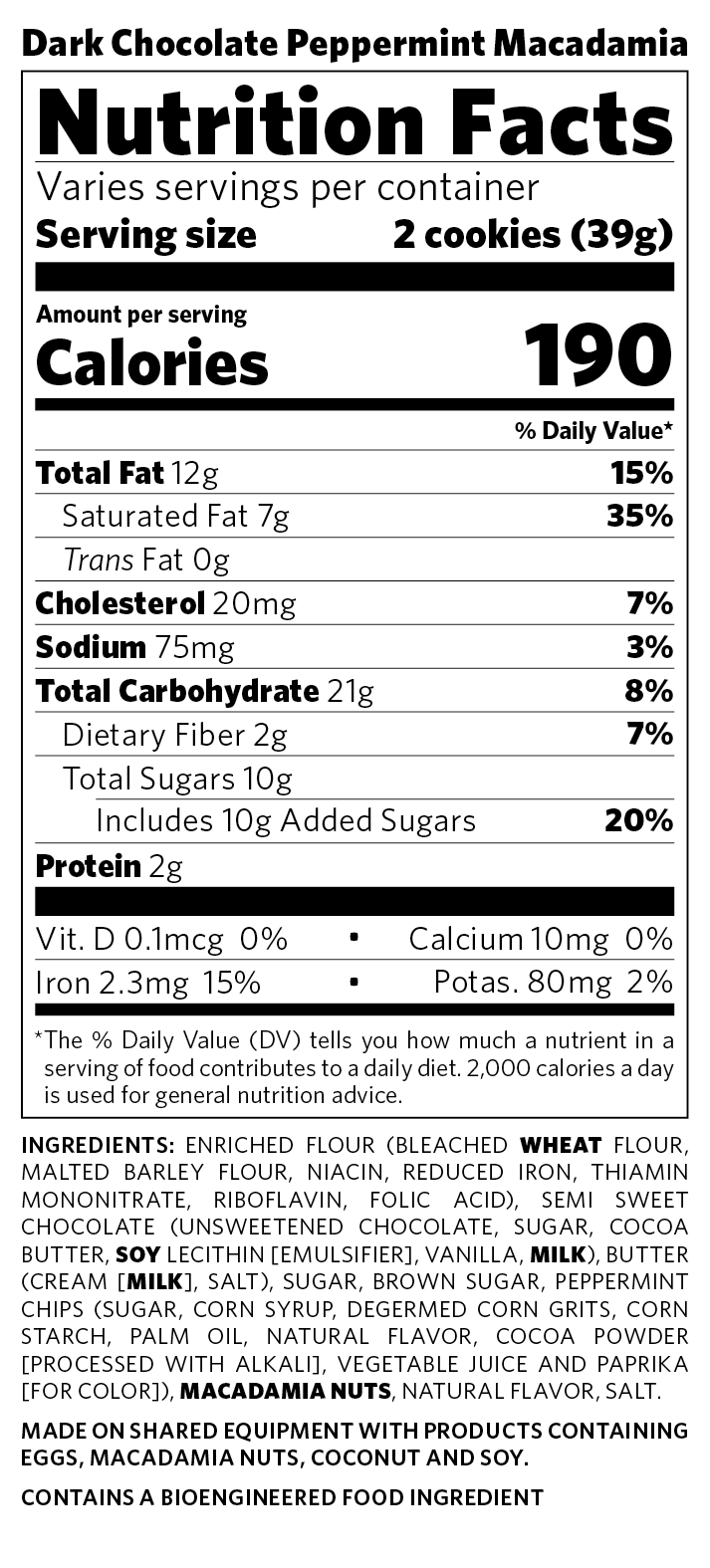 Dark Chocolate Peppermint Macadamia

Nutrition Facts

Varies servings per container

Serving size 2 cookies (39g)

Amount per serving

Calories 190

% Daily Value*

Total Fat 12g 15%

Saturated Fat 7g 35%

Trans Fat 0g

Cholesterol 20mg 7%

Sodium 75mg 3%

Total Carbohydrate 21g 8%

Dietary Fiber 2g 7%

Total Sugars 10g

Includes 10g Added Sugars 20%

Protein 2g

Vit. D 0.1mcg 0% • Calcium 10mg 0%

Iron 2.3mg 15% • Potas. 80mg 2%

*The % Daily Value (DV) tells you how much a nutrient in a serving of food contributes to a daily diet. 2,000 calories a day is used for general nutrition advice.

INGREDIENTS: ENRICHED FLOUR (BLEACHED WHEAT FLOUR, MALTED BARLEY FLOUR, NIACIN, REDUCED IRON, THIAMIN MONONITRATE, RIBOFLAVIN, FOLIC ACID), SEMI SWEET CHOCOLATE (UNSWEETENED CHOCOLATE, SUGAR, COCOA BUTTER, SOY LECITHIN [EMULSIFIER], VANILLA, MILK), BUTTER (CREAM [MILK], SALT), SUGAR, BROWN SUGAR, PEPPERMINT CHIPS (SUGAR, CORN SYRUP, DEGERMED CORN GRITS, CORN STARCH, PALM OIL, NATURAL FLAVOR, COCOA POWDER [PROCESSED WITH ALKALI], VEGETABLE JUICE AND PAPRIKA [FOR COLOR]), MACADAMIA NUTS, NATURAL FLAVOR, SALT.

MADE ON SHARED EQUIPMENT WITH PRODUCTS CONTAINING EGGS, MACADAMIA NUTS, COCONUT AND SOY.

CONTAINS A BIOENGINEERED FOOD INGREDIENT